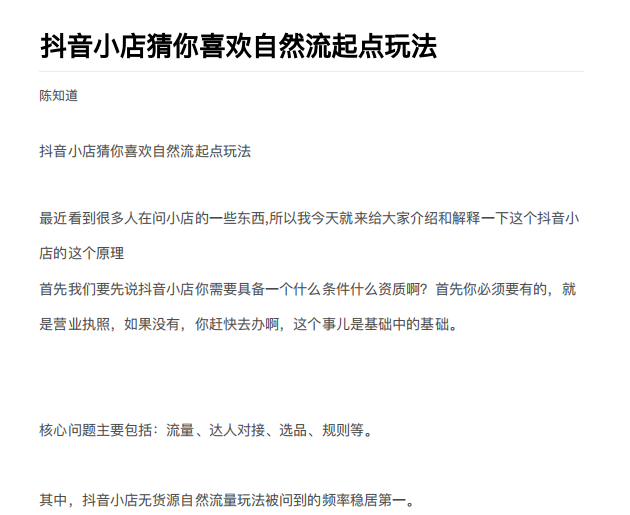 抖音小店猜你喜欢自然流起点玩法

陈知道

抖音小店猜你喜欢自然流起点玩法

最近看到很多人在问小店的一些东西,所以我今天就来给大家介绍和解释一下这个抖音小店的这个原理
首先我们要先说抖音小店你需要具备一个什么条件什么资质啊？首先你必须要有的，就是营业执照，如果没有，你赶快去办啊，这个事儿是基础中的基础。

核心问题主要包括：流量、达人对接、选品、规则等。

其中，抖音小店无货源自然流量玩法被问到的频率稳居第一。